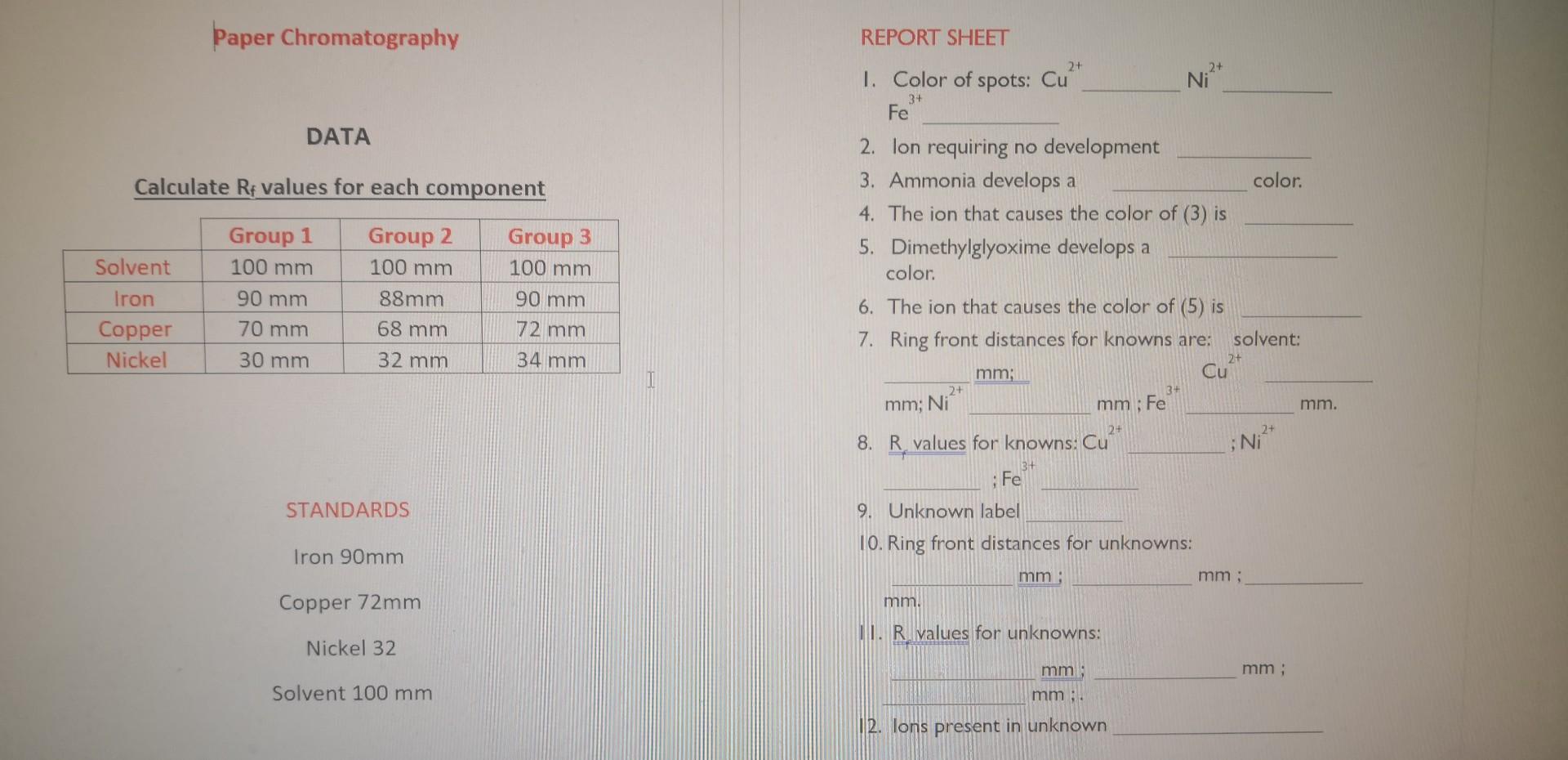 Paper Chromatography

DATA

Calculate $R_f$ values for each component

| | Group 1 | Group 2 | Group 3 |
|---|---|---|---|
| Solvent | 100 mm | 100 mm | 100 mm |
| Iron | 90 mm | 88mm | 90 mm |
| Copper | 70 mm | 68 mm | 72 mm |
| Nickel | 30 mm | 32 mm | 34 mm |

STANDARDS

Iron 90mm

Copper 72mm

Nickel 32

Solvent 100 mm

REPORT SHEET

1. Color of spots: $Cu^{2+}$ ________ $Ni^{2+}$ ________ $Fe^{3+}$ ________

2. Ion requiring no development ________

3. Ammonia develops a ________ color.

4. The ion that causes the color of (3) is ________

5. Dimethylglyoxime develops a ________ color.

6. The ion that causes the color of (5) is ________

7. Ring front distances for knowns are: solvent: ________ mm; $Cu^{2+}$ ________ mm; $Ni^{2+}$ ________ mm ; $Fe^{3+}$ ________ mm.

8. $R_f$ values for knowns: $Cu^{2+}$ ________ ; $Ni^{2+}$ ________ ; $Fe^{3+}$ ________

9. Unknown label ________

10. Ring front distances for unknowns: ________ mm ; ________ mm ; ________ mm.

11. $R_f$ values for unknowns: ________ mm ; ________ mm ; ________ mm ; .

12. Ions present in unknown ________